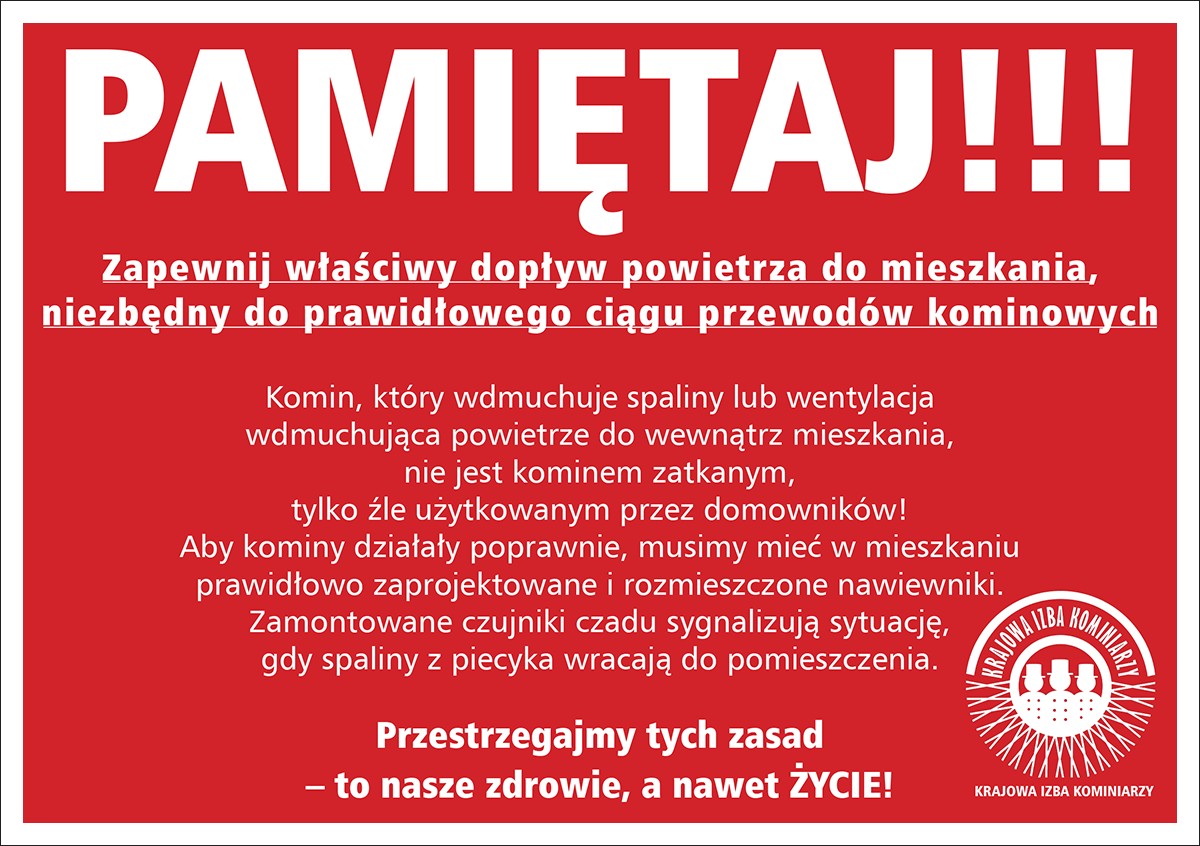 PAMIĘTAJ!!!

Zapewnij właściwy dopływ powietrza do mieszkania, niezbędny do prawidłowego ciągu przewodów kominowych

Komin, który wdmuchuje spaliny lub wentylacja wdmuchująca powietrze do wewnątrz mieszkania, nie jest kominem zatkanym, tylko źle użytkowanym przez domowników! Aby kominy działały poprawnie, musimy mieć w mieszkaniu prawidłowo zaprojektowane i rozmieszczone nawiewniki. Zamontowane czujniki czadu sygnalizują sytuację, gdy spaliny z piecyka wracają do pomieszczenia.

Przestrzegajmy tych zasad – to nasze zdrowie, a nawet ŻYCIE!

KRAJOWA IZBA KOMINIARZY

KRAJOWA IZBA KOMINIARZY